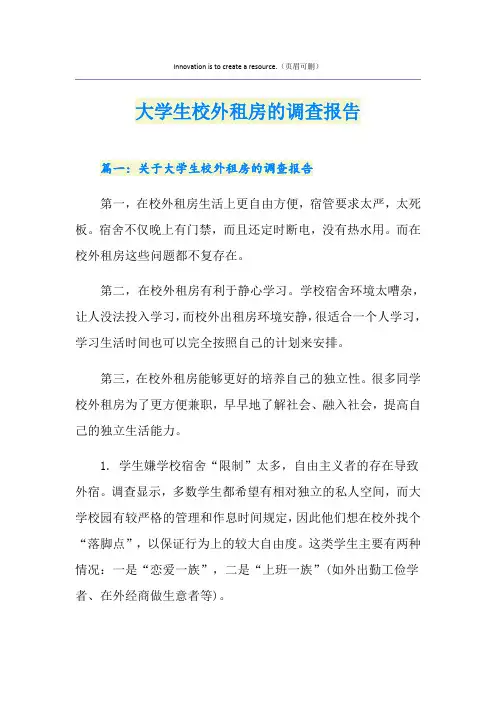 Innovation is to create a resource.（页眉可删）

大学生校外租房的调查报告

篇一：关于大学生校外租房的调查报告

第一，在校外租房生活上更自由方便，宿管要求太严，太死板。宿舍不仅晚上有门禁，而且还定时断电，没有热水用。而在校外租房这些问题都不复存在。

第二，在校外租房有利于静心学习。学校宿舍环境太嘈杂，让人没法投入学习，而校外出租房环境安静，很适合一个人学习，学习生活时间也可以完全按照自己的计划来安排。

第三，在校外租房能够更好的培养自己的独立性。很多同学校外租房为了更方便兼职，早早地了解社会、融入社会，提高自己的独立生活能力。

1. 学生嫌学校宿舍“限制”太多，自由主义者的存在导致外宿。调查显示，多数学生都希望有相对独立的私人空间，而大学校园有较严格的管理和作息时间规定，因此他们想在校外找个“落脚点”，以保证行为上的较大自由度。这类学生主要有两种情况：一是“恋爱一族”，二是“上班一族”（如外出勤工俭学者、在外经商做生意者等）。